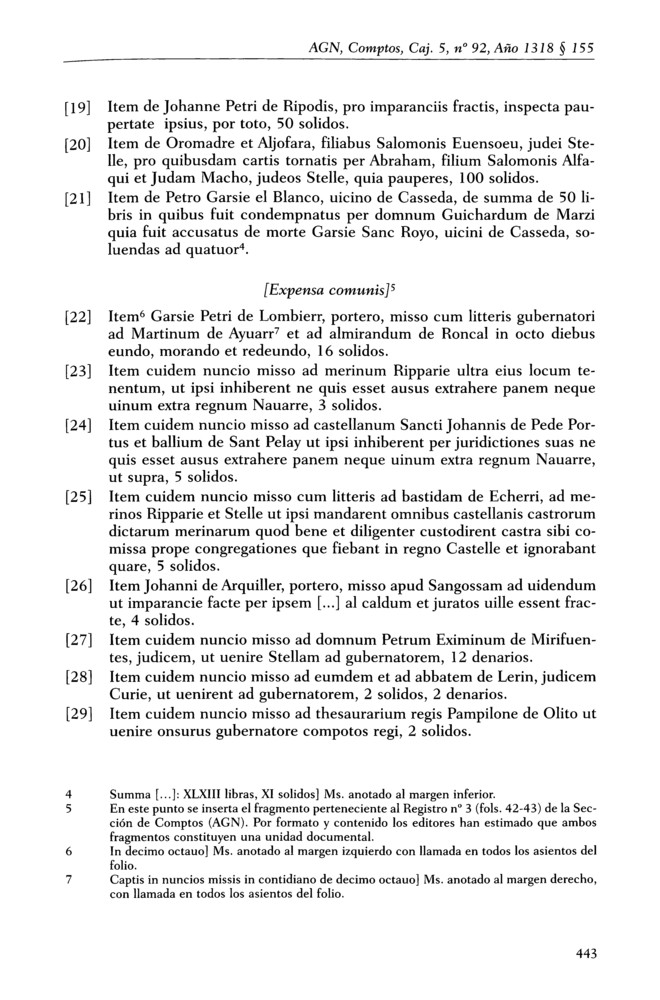 AGN, Comptos, Caj. 5, nº 92, Año 1318 § 155

[19] Item de Johanne Petri de Ripodis, pro imparanciis fractis, inspecta paupertate ipsius, por toto, 50 solidos.

[20] Item de Oromadre et Aljofara, filiabus Salomonis Euensoeu, judei Stelle, pro quibusdam cartis tornatis per Abraham, filium Salomonis Alfaqui et Judam Macho, judeos Stelle, quia pauperes, 100 solidos.

[21] Item de Petro Garsie el Blanco, uicino de Casseda, de summa de 50 libris in quibus fuit condempnatus per domnum Guichardum de Marzi quia fuit accusatus de morte Garsie Sanc Royo, uicini de Casseda, soluendas ad quatuor$^4$.

[Expensa comunis]$^5$

[22] Item$^6$ Garsie Petri de Lombierr, portero, misso cum litteris gubernatori ad Martinum de Ayuarr$^7$ et ad almirandum de Roncal in octo diebus eundo, morando et redeundo, 16 solidos.

[23] Item cuidem nuncio misso ad merinum Ripparie ultra eius locum tenentum, ut ipsi inhiberent ne quis esset ausus extrahere panem neque uinum extra regnum Nauarre, 3 solidos.

[24] Item cuidem nuncio misso ad castellanum Sancti Johannis de Pede Portus et ballium de Sant Pelay ut ipsi inhiberent per juridictiones suas ne quis esset ausus extrahere panem neque uinum extra regnum Nauarre, ut supra, 5 solidos.

[25] Item cuidem nuncio misso cum litteris ad bastidam de Echerri, ad merinos Ripparie et Stelle ut ipsi mandarent omnibus castellanis castrorum dictarum merinarum quod bene et diligenter custodirent castra sibi comissa prope congregationes que fiebant in regno Castelle et ignorabant quare, 5 solidos.

[26] Item Johanni de Arquiller, portero, misso apud Sangossam ad uidendum ut imparancie facte per ipsem [...] al caldum et juratos uille essent fracte, 4 solidos.

[27] Item cuidem nuncio misso ad domnum Petrum Eximinum de Mirifuentes, judicem, ut uenire Stellam ad gubernatorem, 12 denarios.

[28] Item cuidem nuncio misso ad eumdem et ad abbatem de Lerin, judicem Curie, ut uenirent ad gubernatorem, 2 solidos, 2 denarios.

[29] Item cuidem nuncio misso ad thesaurarium regis Pampilone de Olito ut uenire onsurus gubernatore compotos regi, 2 solidos.

4 Summa [...]: XLXIII libras, XI solidos] Ms. anotado al margen inferior.
5 En este punto se inserta el fragmento perteneciente al Registro nº 3 (fols. 42-43) de la Sección de Comptos (AGN). Por formato y contenido los editores han estimado que ambos fragmentos constituyen una unidad documental.
6 In decimo octauo] Ms. anotado al margen izquierdo con llamada en todos los asientos del folio.
7 Captis in nuncios missis in contidiano de decimo octauo] Ms. anotado al margen derecho, con llamada en todos los asientos del folio.

443